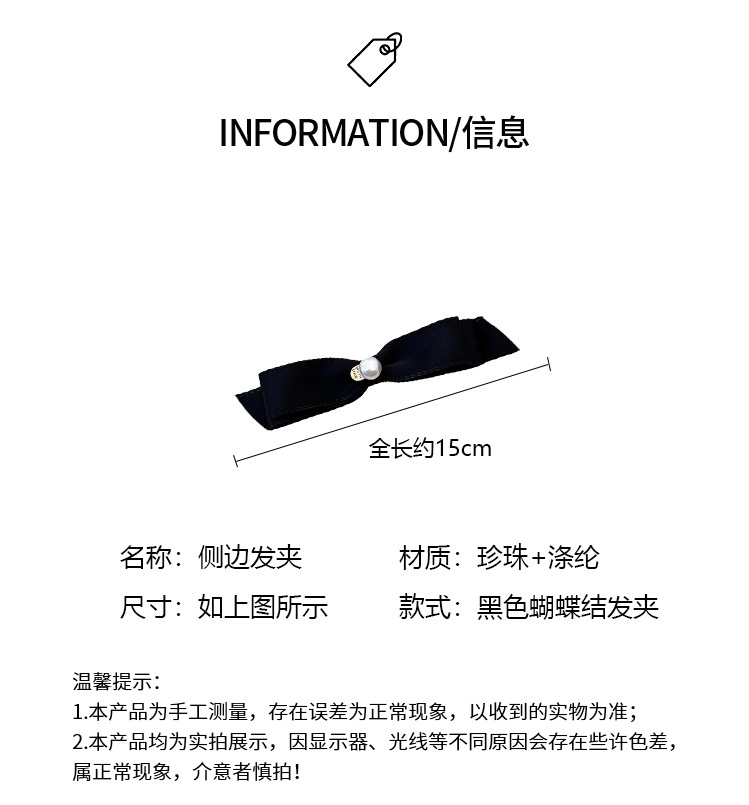 INFORMATION/信息

全长约15cm

名称：侧边发夹 材质：珍珠+涤纶

尺寸：如上图所示 款式：黑色蝴蝶结发夹

温馨提示：
1.本产品为手工测量，存在误差为正常现象，以收到的实物为准；
2.本产品均为实拍展示，因显示器、光线等不同原因会存在些许色差，属正常现象，介意者慎拍！